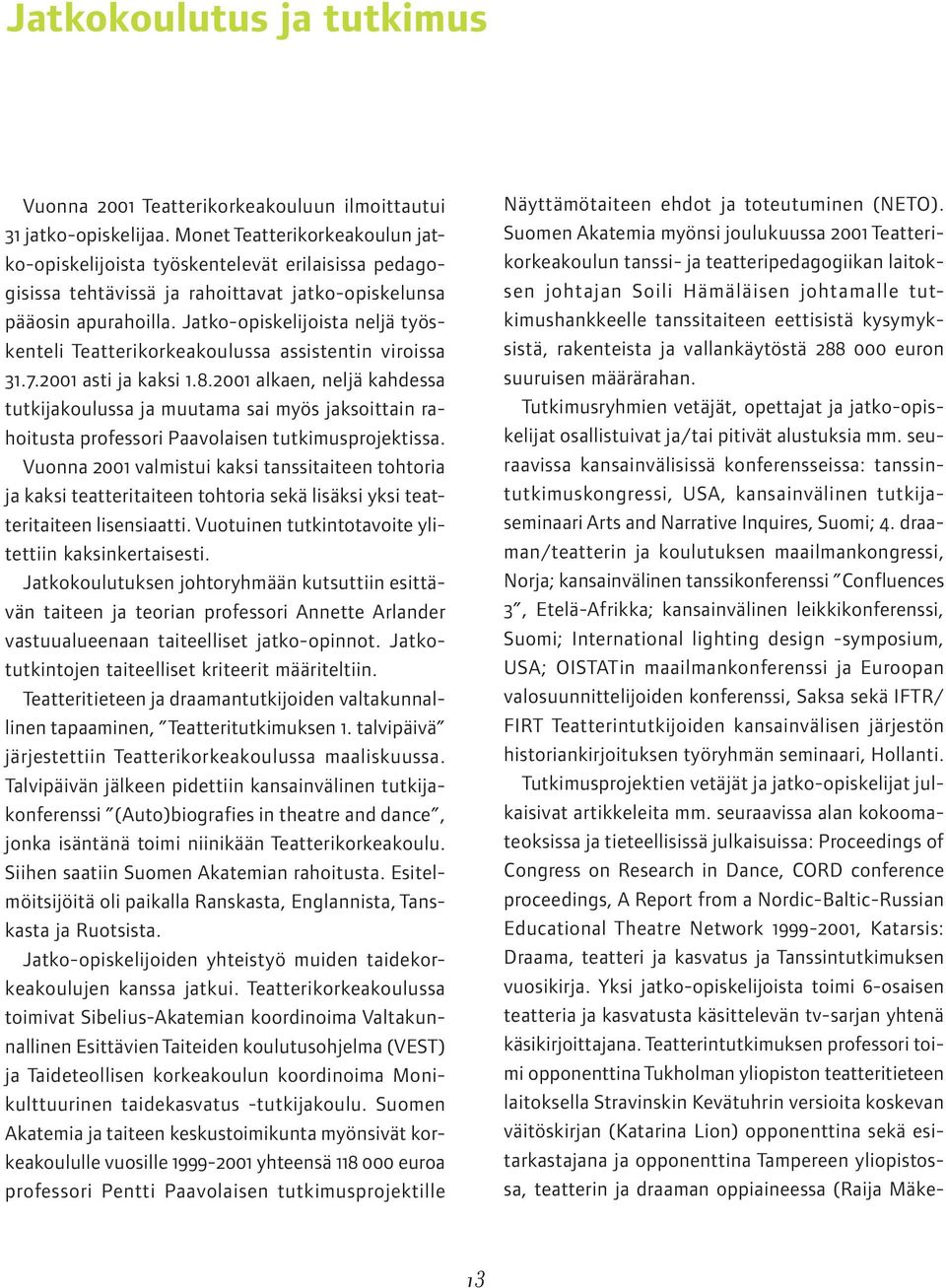 Jatkokoulutus ja tutkimus

Vuonna 2001 Teatterikorkeakouluun ilmoittautui 31 jatko-opiskelijaa. Monet Teatterikorkeakoulun jatko-opiskelijoista työskentelevät erilaisissa pedagogisissa tehtävissä ja rahoittavat jatko-opiskelunsa pääosin apurahoilla. Jatko-opiskelijoista neljä työskenteli Teatterikorkeakoulussa assistentin viroissa 31.7.2001 asti ja kaksi 1.8.2001 alkaen, neljä kahdessa tutkijakoulussa ja muutama sai myös jaksoittain rahoitusta professori Paavolaisen tutkimusprojektissa. Vuonna 2001 valmistui kaksi tanssitaiteen tohtoria ja kaksi teatteritaiteen tohtoria sekä lisäksi yksi teatteritaiteen lisensiaatti. Vuotuinen tutkintotavoite ylitettiin kaksinkertaisesti.

Jatkokoulutuksen johtoryhmään kutsuttiin esittävän taiteen ja teorian professori Annette Arlander vastuualueenaan taiteelliset jatko-opinnot. Jatkotutkintojen taiteelliset kriteerit määriteltiin.

Teatteritieteen ja draamantutkijoiden valtakunnallinen tapaaminen, "Teatteritutkimuksen 1. talvipäivä" järjestettiin Teatterikorkeakoulussa maaliskuussa. Talvipäivän jälkeen pidettiin kansainvälinen tutkijakonferenssi "(Auto)biografies in theatre and dance", jonka isäntänä toimi niinikään Teatterikorkeakoulu. Siihen saatiin Suomen Akatemian rahoitusta. Esitelmöitsijöitä oli paikalla Ranskasta, Englannista, Tanskasta ja Ruotsista.

Jatko-opiskelijoiden yhteistyö muiden taidekorkeakoulujen kanssa jatkui. Teatterikorkeakoulussa toimivat Sibelius-Akatemian koordinoima Valtakunnallinen Esittävien Taiteiden koulutusohjelma (VEST) ja Taideteollisen korkeakoulun koordinoima Monikulttuurinen taidekasvatus -tutkijakoulu. Suomen Akatemia ja taiteen keskustoimikunta myönsivät korkeakoululle vuosille 1999-2001 yhteensä 118 000 euroa professori Pentti Paavolaisen tutkimusprojektille Näyttämötaiteen ehdot ja toteutuminen (NETO). Suomen Akatemia myönsi joulukuussa 2001 Teatterikorkeakoulun tanssi- ja teatteripedagogiikan laitoksen johtajan Soili Hämäläisen johtamalle tutkimushankkeelle tanssitaiteen eettisistä kysymyksistä, rakenteista ja vallankäytöstä 288 000 euron suuruisen määrärahan.

Tutkimusryhmien vetäjät, opettajat ja jatko-opiskelijat osallistuivat ja/tai pitivät alustuksia mm. seuraavissa kansainvälisissä konferensseissa: tanssintutkimuskongressi, USA, kansainvälinen tutkijaseminaari Arts and Narrative Inquires, Suomi; 4. draaman/teatterin ja koulutuksen maailmankongressi, Norja; kansainvälinen tanssikonferenssi "Confluences 3", Etelä-Afrikka; kansainvälinen leikkikonferenssi, Suomi; International lighting design -symposium, USA; OISTATin maailmankonferenssi ja Euroopan valosuunnittelijoiden konferenssi, Saksa sekä IFTR/FIRT Teatterintutkijoiden kansainvälisen järjestön historiankirjoituksen työryhmän seminaari, Hollanti.

Tutkimusprojektien vetäjät ja jatko-opiskelijat julkaisivat artikkeleita mm. seuraavissa alan kokoomateoksissa ja tieteellisissä julkaisuissa: Proceedings of Congress on Research in Dance, CORD conference proceedings, A Report from a Nordic-Baltic-Russian Educational Theatre Network 1999-2001, Katarsis: Draama, teatteri ja kasvatus ja Tanssintutkimuksen vuosikirja. Yksi jatko-opiskelijoista toimi 6-osaisen teatteria ja kasvatusta käsittelevän tv-sarjan yhtenä käsikirjoittajana. Teatterintutkimuksen professori toimi opponenttina Tukholman yliopiston teatteritieteen laitoksella Stravinskin Kevätuhrin versioita koskevan väitöskirjan (Katarina Lion) opponenttina sekä esitarkastajana ja opponenttina Tampereen yliopistossa, teatterin ja draaman oppiaineessa (Raija Mäke-

13